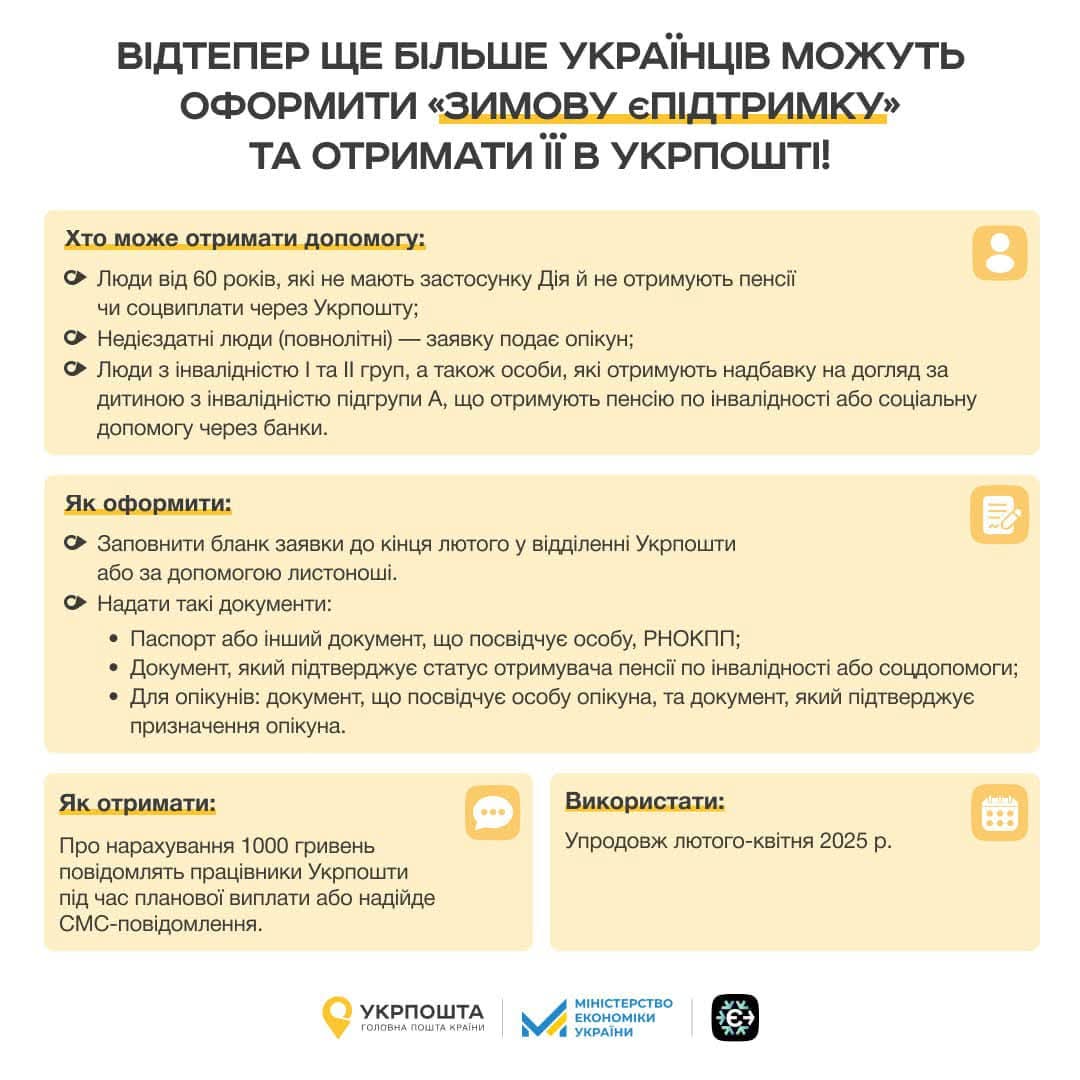 ВІДТЕПЕР ЩЕ БІЛЬШЕ УКРАЇНЦІВ МОЖУТЬ ОФОРМИТИ «ЗИМОВУ єПІДТРИМКУ» ТА ОТРИМАТИ ЇЇ В УКРПОШТІ!

Хто може отримати допомогу:

Люди від 60 років, які не мають застосунку Дія й не отримують пенсії чи соцвиплати через Укрпошту;

Недієздатні люди (повнолітні) — заявку подає опікун;

Люди з інвалідністю І та ІІ груп, а також особи, які отримують надбавку на догляд за дитиною з інвалідністю підгрупи А, що отримують пенсію по інвалідності або соціальну допомогу через банки.

Як оформити:

Заповнити бланк заявки до кінця лютого у відділенні Укрпошти або за допомогою листоноші.

Надати такі документи:

• Паспорт або інший документ, що посвідчує особу, РНОКПП;
• Документ, який підтверджує статус отримувача пенсії по інвалідності або соцдопомоги;
• Для опікунів: документ, що посвідчує особу опікуна, та документ, який підтверджує призначення опікуна.

Як отримати:

Про нарахування 1000 гривень повідомлять працівники Укрпошти під час планової виплати або надійде СМС-повідомлення.

Використати:

Упродовж лютого-квітня 2025 р.

УКРПОШТА
ГОЛОВНА ПОШТА КРАЇНИ

МІНІСТЕРСТВО ЕКОНОМІКИ УКРАЇНИ

Є